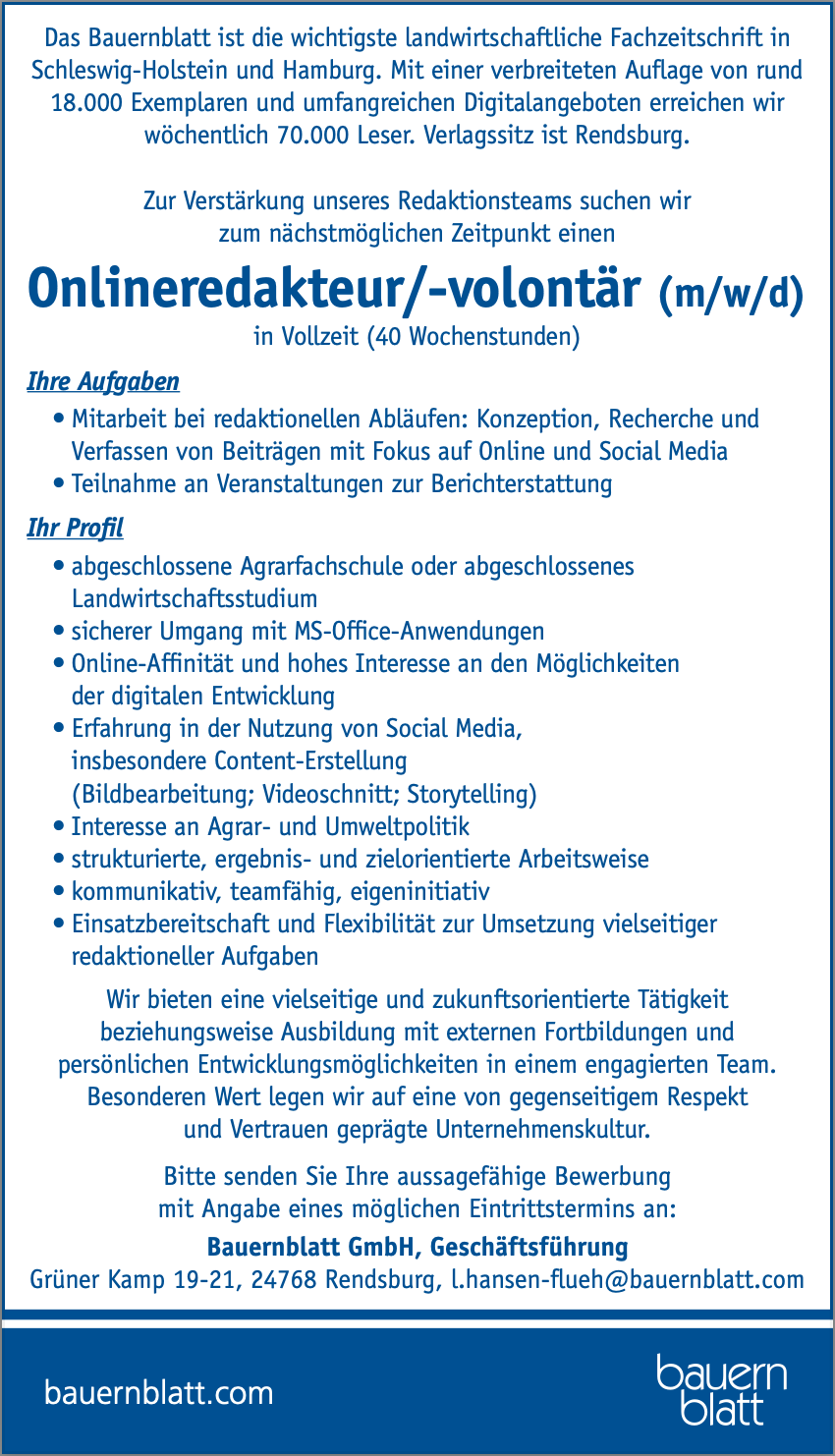 Das Bauernblatt ist die wichtigste landwirtschaftliche Fachzeitschrift in Schleswig-Holstein und Hamburg. Mit einer verbreiteten Auflage von rund 18.000 Exemplaren und umfangreichen Digitalangeboten erreichen wir wöchentlich 70.000 Leser. Verlagssitz ist Rendsburg.

Zur Verstärkung unseres Redaktionsteams suchen wir zum nächstmöglichen Zeitpunkt einen

Onlineredakteur/-volontär (m/w/d)

in Vollzeit (40 Wochenstunden)

Ihre Aufgaben

• Mitarbeit bei redaktionellen Abläufen: Konzeption, Recherche und Verfassen von Beiträgen mit Fokus auf Online und Social Media
• Teilnahme an Veranstaltungen zur Berichterstattung

Ihr Profil

• abgeschlossene Agrarfachschule oder abgeschlossenes Landwirtschaftsstudium
• sicherer Umgang mit MS-Office-Anwendungen
• Online-Affinität und hohes Interesse an den Möglichkeiten der digitalen Entwicklung
• Erfahrung in der Nutzung von Social Media, insbesondere Content-Erstellung (Bildbearbeitung; Videoschnitt; Storytelling)
• Interesse an Agrar- und Umweltpolitik
• strukturierte, ergebnis- und zielorientierte Arbeitsweise
• kommunikativ, teamfähig, eigeninitiativ
• Einsatzbereitschaft und Flexibilität zur Umsetzung vielseitiger redaktioneller Aufgaben

Wir bieten eine vielseitige und zukunftsorientierte Tätigkeit beziehungsweise Ausbildung mit externen Fortbildungen und persönlichen Entwicklungsmöglichkeiten in einem engagierten Team. Besonderen Wert legen wir auf eine von gegenseitigem Respekt und Vertrauen geprägte Unternehmenskultur.

Bitte senden Sie Ihre aussagefähige Bewerbung mit Angabe eines möglichen Eintrittstermins an:

Bauernblatt GmbH, Geschäftsführung
Grüner Kamp 19-21, 24768 Rendsburg, l.hansen-flueh@bauernblatt.com

bauernblatt.com

bauern blatt